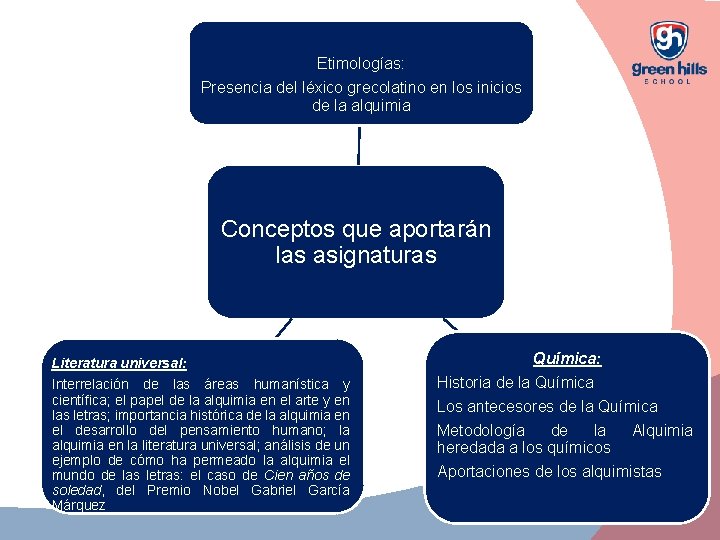 gh
green hills
SCHOOL

Etimologías:
Presencia del léxico grecolatino en los inicios de la alquimia

Conceptos que aportarán las asignaturas

Literatura universal:
Interrelación de las áreas humanística y científica; el papel de la alquimia en el arte y en las letras; importancia histórica de la alquimia en el desarrollo del pensamiento humano; la alquimia en la literatura universal; análisis de un ejemplo de cómo ha permeado la alquimia el mundo de las letras: el caso de Cien años de soledad, del Premio Nobel Gabriel García Márquez

Química:
Historia de la Química
Los antecesores de la Química
Metodología de la Alquimia heredada a los químicos
Aportaciones de los alquimistas